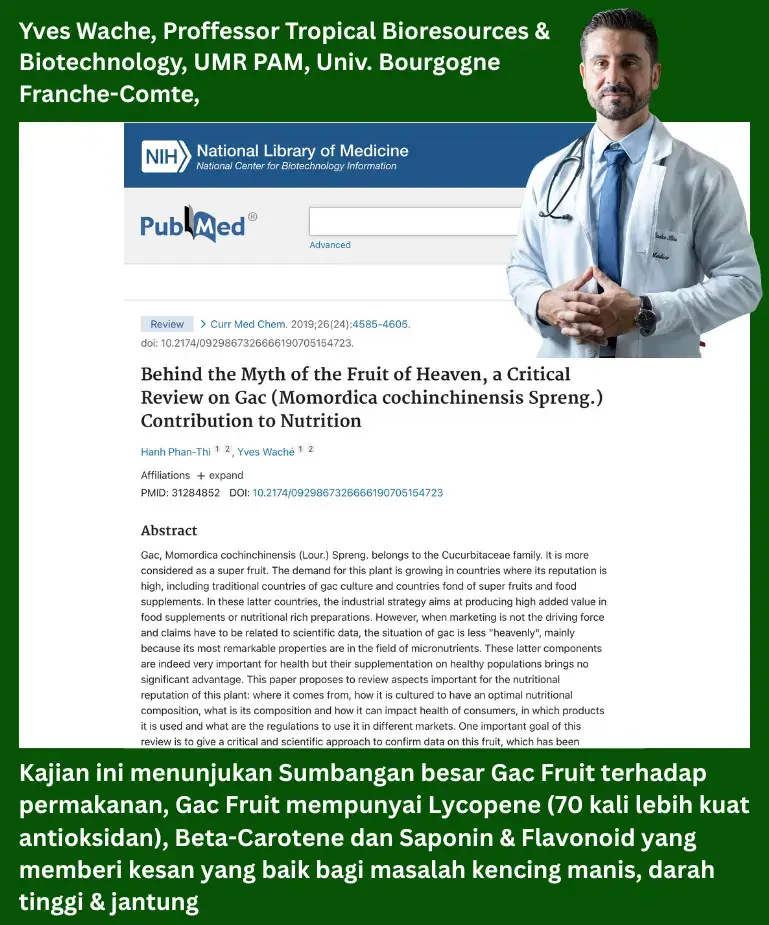 Yves Wache, Proffessor Tropical Bioresources & Biotechnology, UMR PAM, Univ. Bourgogne Franche-Comte,

NIH National Library of Medicine
National Center for Biotechnology Information

PubMed®

Advanced

Review > Curr Med Chem. 2019;26(24):4585-4605.
doi: 10.2174/0929867326666190705154723.

Behind the Myth of the Fruit of Heaven, a Critical Review on Gac (Momordica cochinchinensis Spreng.) Contribution to Nutrition

Hanh Phan-Thi 1 2, Yves Waché 1 2

Affiliations + expand
PMID: 31284852 DOI: 10.2174/0929867326666190705154723

Abstract

Gac, Momordica cochinchinensis (Lour.) Spreng. belongs to the Cucurbitaceae family. It is more considered as a super fruit. The demand for this plant is growing in countries where its reputation is high, including traditional countries of gac culture and countries fond of super fruits and food supplements. In these latter countries, the industrial strategy aims at producing high added value in food supplements or nutritional rich preparations. However, when marketing is not the driving force and claims have to be related to scientific data, the situation of gac is less "heavenly", mainly because its most remarkable properties are in the field of micronutrients. These latter components are indeed very important for health but their supplementation on healthy populations brings no significant advantage. This paper proposes to review aspects important for the nutritional reputation of this plant: where it comes from, how it is cultured to have an optimal nutritional composition, what is its composition and how it can impact health of consumers, in which products it is used and what are the regulations to use it in different markets. One important goal of this review is to give a critical and scientific approach to confirm data on this fruit, which has been

Kajian ini menunjukan Sumbangan besar Gac Fruit terhadap permakanan, Gac Fruit mempunyai Lycopene (70 kali lebih kuat antioksidan), Beta-Carotene dan Saponin & Flavonoid yang memberi kesan yang baik bagi masalah kencing manis, darah tinggi & jantung